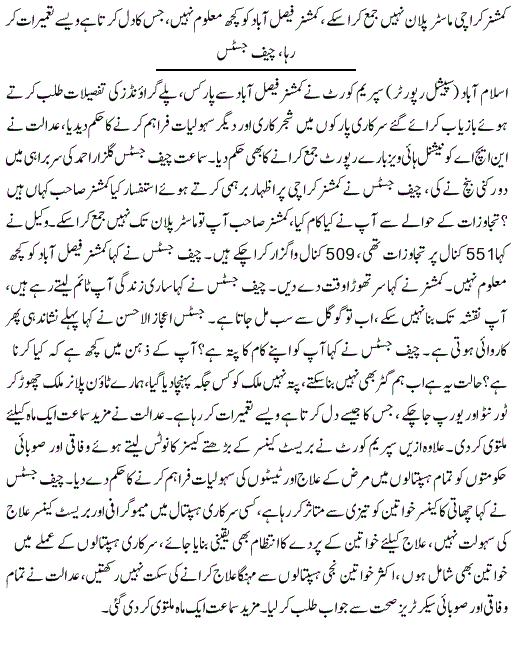 کمشنر کراچی ماسٹر پلان نہیں جمع کرا سکے، کمشنر فیصل آباد کو کچھ معلوم نہیں، جس کا دل کرتا ہے ویسے تعمیرات کر رہا، چیف جسٹس

اسلام آباد (سپیشل رپورٹر) سپریم کورٹ نے کمشنر فیصل آباد سے پارکس، پلے گراؤنڈز کی تفصیلات طلب کرتے ہوئے بازیاب کرائے گئے سرکاری پارکوں میں شجرکاری اور دیگر سہولیات فراہم کرنے کا حکم دیدیا، عدالت نے این ایچ اے کو نیشنل ہائی ویز بارے رپورٹ جمع کرانے کا بھی حکم دیا۔ سماعت چیف جسٹس گلزار احمد کی سربراہی میں دو رکنی بنچ نے کی، چیف جسٹس نے کمشنر کراچی پر اظہار برہمی کرتے ہوئے استفسار کیا کمشنر صاحب کہاں ہیں ؟ تجاوزات کے حوالے سے آپ نے کیا کام کیا، کمشنر صاحب آپ تو ماسٹر پلان تک نہیں جمع کرا سکے۔ وکیل نے کہا 551 کنال پر تجاوزات تھی، 509 کنال واگزار کرا چکے ہیں۔ چیف جسٹس نے کہا کمشنر فیصل آباد کو کچھ معلوم نہیں۔ کمشنر نے کہا سر تھوڑا وقت دے دیں۔ چیف جسٹس نے کہا ساری زندگی آپ ٹائم لیتے رہے ہیں، آپ نقشہ تک بنا نہیں سکے، اب تو گوگل سے سب مل جاتا ہے۔ جسٹس اعجاز الاحسن نے کہا پہلے نشاندہی پھر کاروائی ہوتی ہے۔ چیف جسٹس نے کہا آپ کو اپنے کام کا پتہ ہے؟ آپ کے ذہن میں کچھ ہے کہ کیا کرنا ہے؟ حالت یہ ہے اب ہم گٹر بھی نہیں بنا سکتے، پتہ نہیں ملک کو کس جگہ پہنچا دیا گیا، ہمارے ٹاؤن پلانر ملک چھوڑ کر ٹورنٹو اور یورپ جا چکے، جس کا جیسے دل کرتا ہے ویسے تعمیرات کر رہا ہے۔ عدالت نے مزید سماعت ایک ماہ کیلئے ملتوی کر دی۔ علاوہ ازیں سپریم کورٹ نے بریسٹ کینسر کے بڑھتے کیسز کا نوٹس لیتے ہوئے وفاقی اور صوبائی حکومتوں کو تمام ہسپتالوں میں مرض کے علاج اور ٹیسٹوں کی سہولیات فراہم کرنے کا حکم دے دیا۔ چیف جسٹس نے کہا چھاتی کا کینسر خواتین کو تیزی سے متاثر کر رہا ہے، کسی سرکاری ہسپتال میں میموگرافی اور بریسٹ کینسر علاج کی سہولت نہیں، علاج کیلئے خواتین کے پردے کا انتظام بھی یقینی بنایا جائے، سرکاری ہسپتالوں کے عملے میں خواتین بھی شامل ہوں، اکثر خواتین نجی ہسپتالوں سے مہنگا علاج کرانے کی سکت نہیں رکھتیں، عدالت نے تمام وفاقی اور صوبائی سیکرٹریز صحت سے جواب طلب کر لیا۔ مزید سماعت ایک ماہ ملتوی کر دی گئی۔